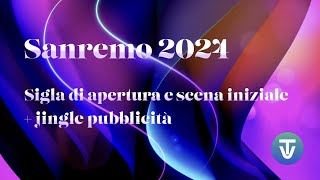 Sanremo 2024

Sigla di apertura e scena iniziale + jingle pubblicità

TV